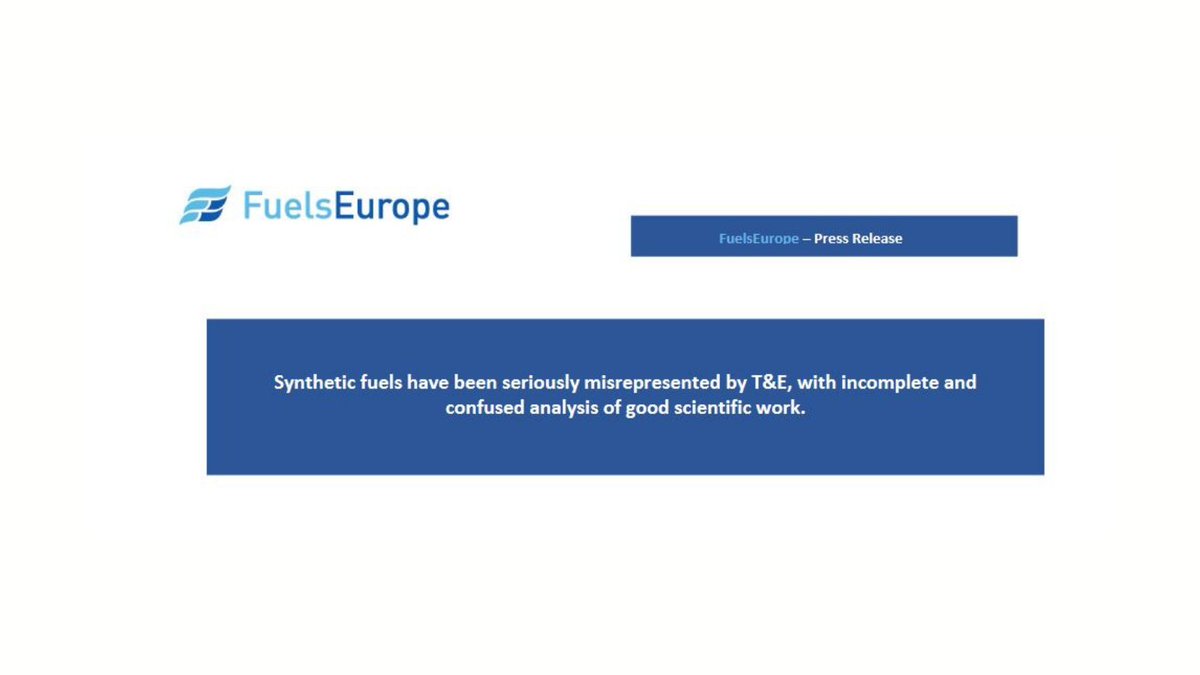 FuelsEurope

FuelsEurope – Press Release

Synthetic fuels have been seriously misrepresented by T&E, with incomplete and confused analysis of good scientific work.